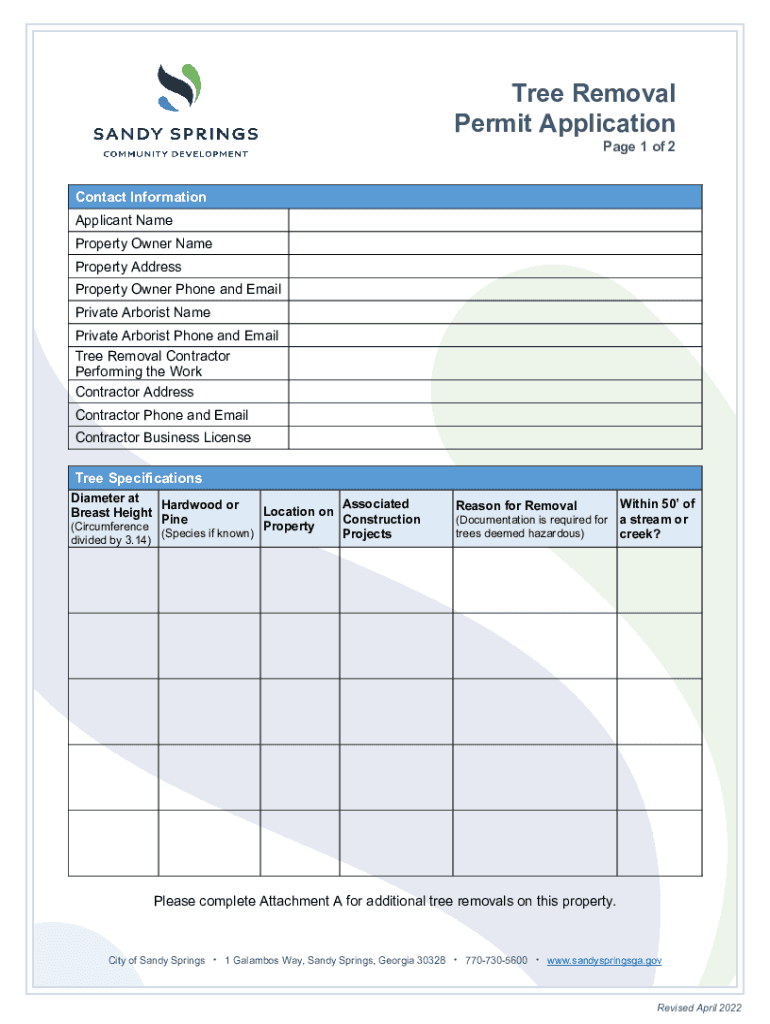 SANDY SPRINGS
COMMUNITY DEVELOPMENT

Tree Removal
Permit Application
Page 1 of 2

| Contact Information | |
|---|---|
| Applicant Name | |
| Property Owner Name | |
| Property Address | |
| Property Owner Phone and Email | |
| Private Arborist Name | |
| Private Arborist Phone and Email | |
| Tree Removal Contractor Performing the Work | |
| Contractor Address | |
| Contractor Phone and Email | |
| Contractor Business License | |

Tree Specifications

| Diameter at Breast Height (Circumference divided by 3.14) | Hardwood or Pine (Species if known) | Location on Property | Associated Construction Projects | Reason for Removal (Documentation is required for trees deemed hazardous) | Within 50' of a stream or creek? |
|---|---|---|---|---|---|
| | | | | | |
| | | | | | |
| | | | | | |
| | | | | | |
| | | | | | |

Please complete Attachment A for additional tree removals on this property.

City of Sandy Springs • 1 Galambos Way, Sandy Springs, Georgia 30328 • 770-730-5600 • www.sandyspringsga.gov

Revised April 2022